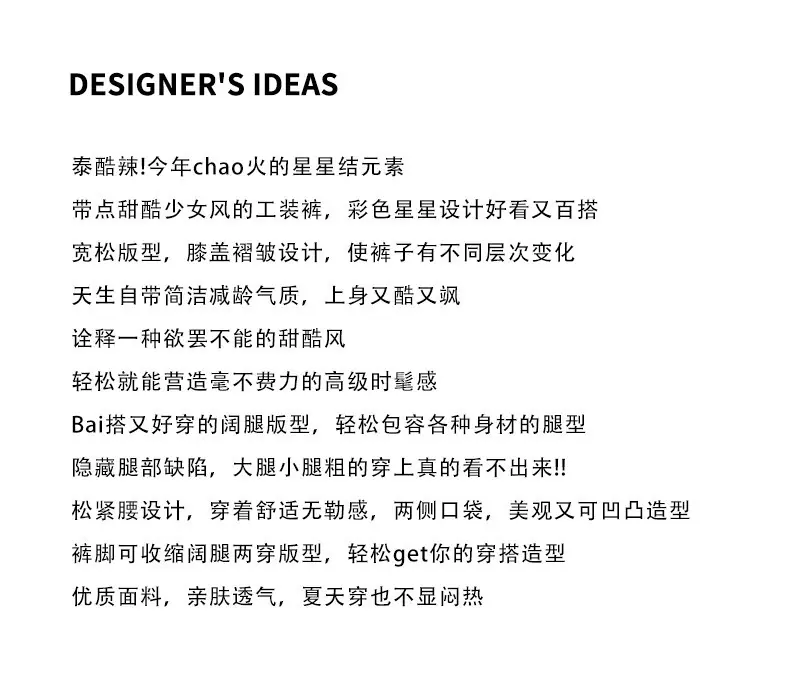 DESIGNER'S IDEAS

泰酷辣!今年chao火的星星结元素

带点甜酷少女风的工装裤，彩色星星设计好看又百搭

宽松版型，膝盖褶皱设计，使裤子有不同层次变化

天生自带简洁减龄气质，上身又酷又飒

诠释一种欲罢不能的甜酷风

轻松就能营造毫不费力的高级时髦感

Bai搭又好穿的阔腿版型，轻松包容各种身材的腿型

隐藏腿部缺陷，大腿小腿粗的穿上真的看不出来!!

松紧腰设计，穿着舒适无勒感，两侧口袋，美观又可凹凸造型

裤脚可收缩阔腿两穿版型，轻松get你的穿搭造型

优质面料，亲肤透气，夏天穿也不显闷热